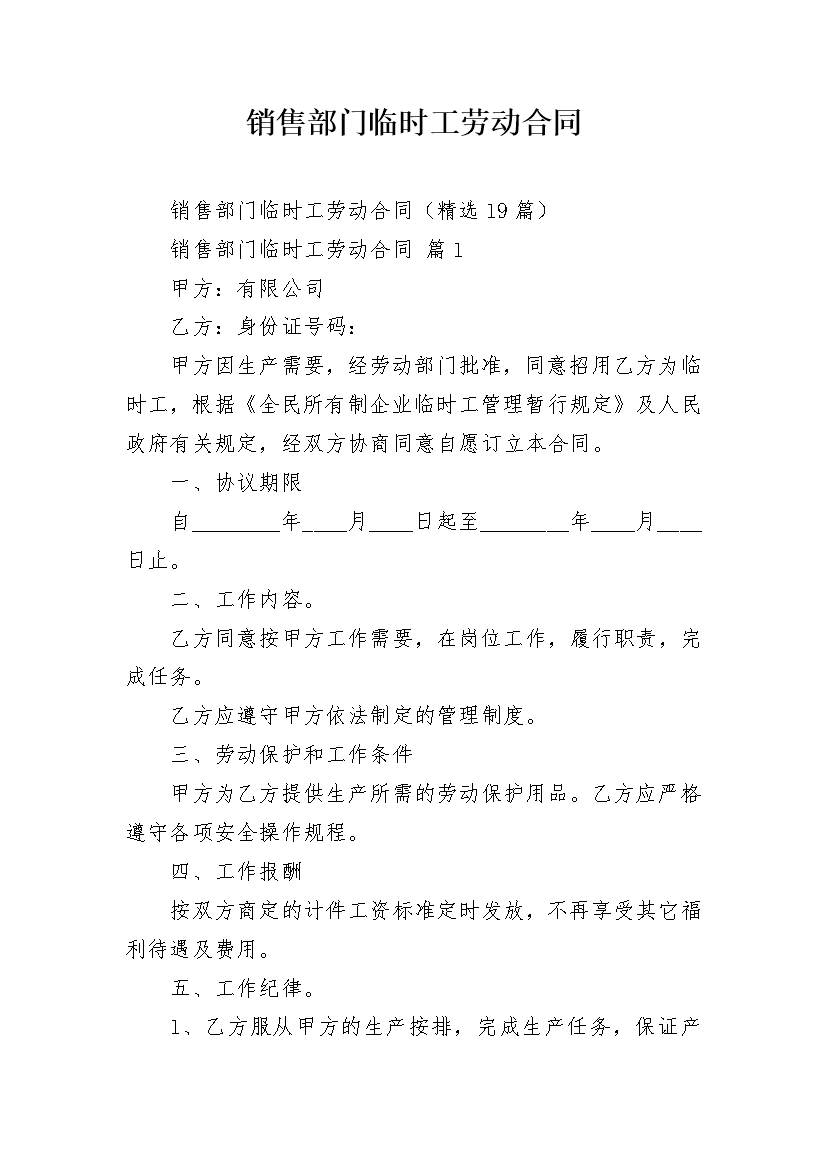 销售部门临时工劳动合同

销售部门临时工劳动合同（精选 19 篇）

销售部门临时工劳动合同 篇 1

甲方：有限公司

乙方：身份证号码：

甲方因生产需要，经劳动部门批准，同意招用乙方为临时工，根据《全民所有制企业临时工管理暂行规定》及人民政府有关规定，经双方协商同意自愿订立本合同。

一、协议期限

自________年____月____日起至________年____月____日止。

二、工作内容。

乙方同意按甲方工作需要，在岗位工作，履行职责，完成任务。

乙方应遵守甲方依法制定的管理制度。

三、劳动保护和工作条件

甲方为乙方提供生产所需的劳动保护用品。乙方应严格遵守各项安全操作规程。

四、工作报酬

按双方商定的计件工资标准定时发放，不再享受其它福利待遇及费用。

五、工作纪律。

1、乙方服从甲方的生产按排，完成生产任务，保证产